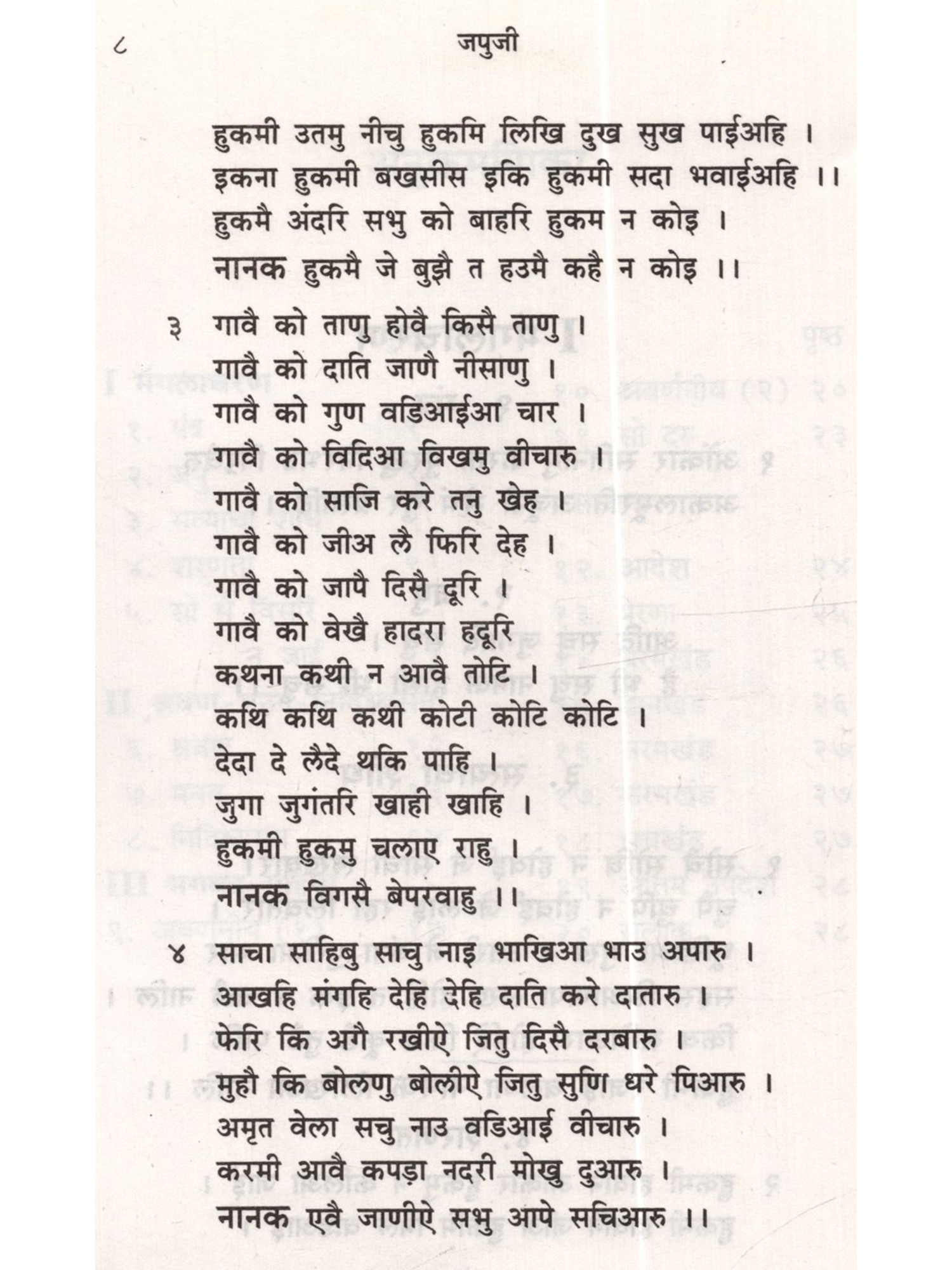 ८ जपुजी

हुकमी उतमु नीचु हुकमि लिखि दुख सुख पाईअहि ।
इकना हुकमी बखसीस इकि हुकमी सदा भवाईअहि ।।
हुकमै अंदरि सभु को बाहरि हुकम न कोइ ।
नानक हुकमै जे बुझै त हउमै कहै न कोइ ।।

३ गावै को ताणु होवै किसै ताणु ।
गावै को दाति जाणै नीसाणु ।
गावै को गुण वडिआईआ चार ।
गावै को विदिआ विखमु वीचारु ।
गावै को साजि करे तनु खेह ।
गावै को जीअ लै फिरि देह ।
गावै को जापै दिसै दूरि ।
गावै को वेखै हादरा हदूरि
कथना कथी न आवै तोटि ।
कथि कथि कथी कोटी कोटि कोटि ।
देदा दे लैदे थकि पाहि ।
जुगा जुगंतरि खाही खाहि ।
हुकमी हुकमु चलाए राहु ।
नानक विगसै बेपरवाहु ।।

४ साचा साहिबु साचु नाइ भाखिआ भाउ अपारु ।
आखहि मंगहि देहि देहि दाति करे दातारु ।
फेरि कि अगै रखीऐ जितु दिसै दरबारु ।
मुहौ कि बोलणु बोलीऐ जितु सुणि धरे पिआरु ।
अमृत वेला सचु नाउ वडिआई वीचारु ।
करमी आवै कपड़ा नदरी मोखु दुआरु ।
नानक एवै जाणीऐ सभु आपे सचिआरु ।।